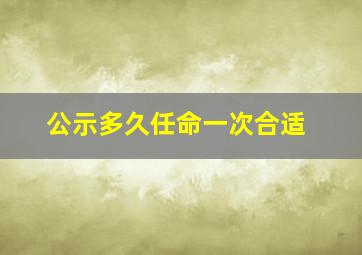 公示多久任命一次合适